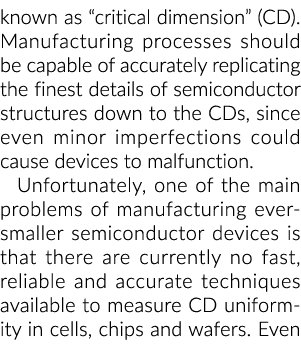 known as “critical dimension” (CD). Manufacturing processes should be capable of accurately replicating the finest details of semiconductor structures down to the CDs, since even minor imperfections could cause devices to malfunction.

Unfortunately, one of the main problems of manufacturing ever-smaller semiconductor devices is that there are currently no fast, reliable and accurate techniques available to measure CD uniformity in cells, chips and wafers. Even